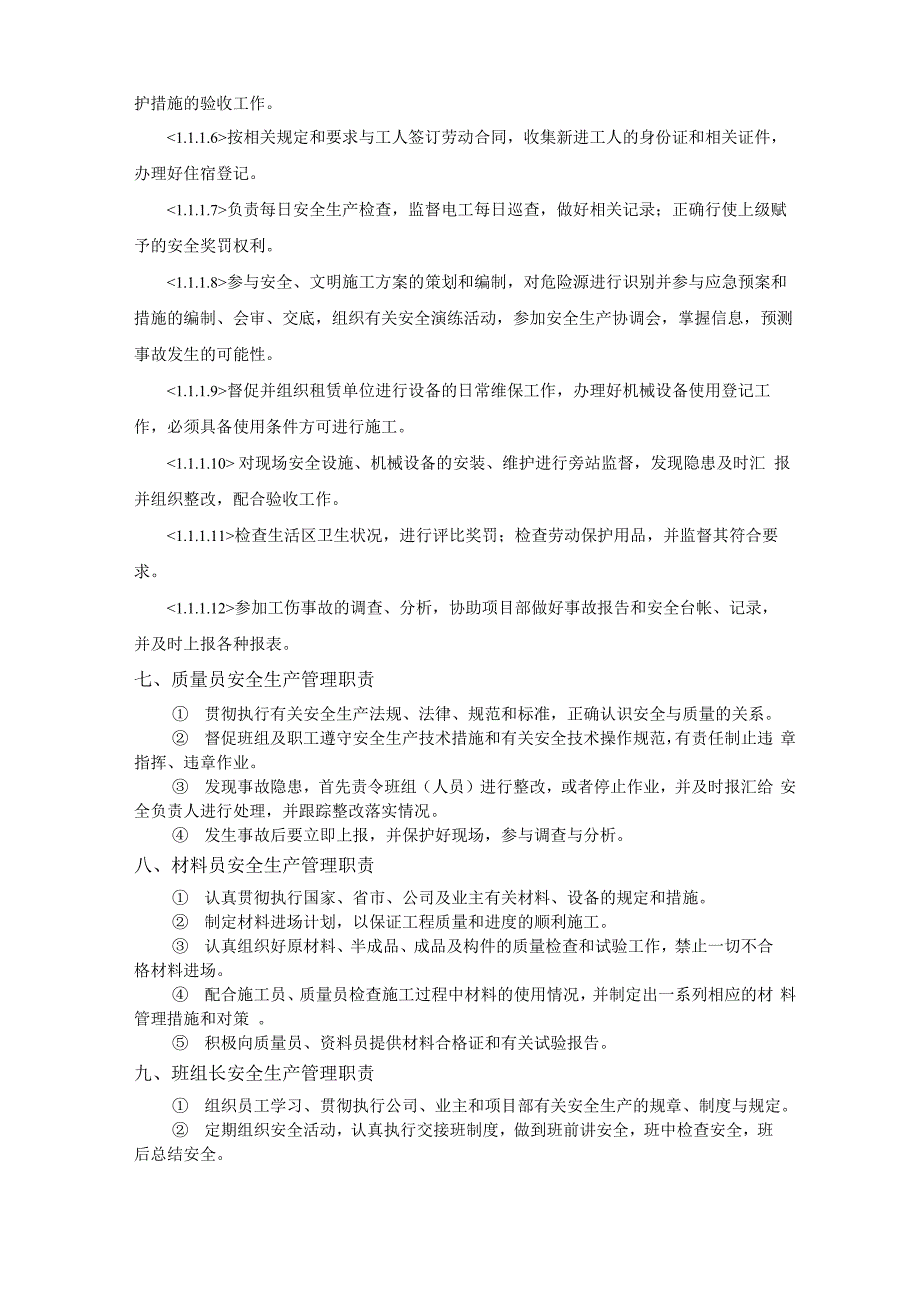 护措施的验收工作。

<1.1.1.6>按相关规定和要求与工人签订劳动合同，收集新进工人的身份证和相关证件，办理好住宿登记。

<1.1.1.7>负责每日安全生产检查，监督电工每日巡查，做好相关记录；正确行使上级赋予的安全奖罚权利。

<1.1.1.8>参与安全、文明施工方案的策划和编制，对危险源进行识别并参与应急预案和措施的编制、会审、交底，组织有关安全演练活动，参加安全生产协调会，掌握信息，预测事故发生的可能性。

<1.1.1.9>督促并组织租赁单位进行设备的日常维保工作，办理好机械设备使用登记工作，必须具备使用条件方可进行施工。

<1.1.1.10> 对现场安全设施、机械设备的安装、维护进行旁站监督，发现隐患及时汇 报并组织整改，配合验收工作。

<1.1.1.11>检查生活区卫生状况，进行评比奖罚；检查劳动保护用品，并监督其符合要求。

<1.1.1.12>参加工伤事故的调查、分析，协助项目部做好事故报告和安全台帐、记录，并及时上报各种报表。

七、质量员安全生产管理职责

① 贯彻执行有关安全生产法规、法律、规范和标准，正确认识安全与质量的关系。

② 督促班组及职工遵守安全生产技术措施和有关安全技术操作规范，有责任制止违 章指挥、违章作业。

③ 发现事故隐患，首先责令班组（人员）进行整改，或者停止作业，并及时报汇给 安全负责人进行处理，并跟踪整改落实情况。

④ 发生事故后要立即上报，并保护好现场，参与调查与分析。

八、材料员安全生产管理职责

① 认真贯彻执行国家、省市、公司及业主有关材料、设备的规定和措施。

② 制定材料进场计划，以保证工程质量和进度的顺利施工。

③ 认真组织好原材料、半成品、成品及构件的质量检查和试验工作，禁止一切不合格材料进场。

④ 配合施工员、质量员检查施工过程中材料的使用情况，并制定出一系列相应的材 料管理措施和对策 。

⑤ 积极向质量员、资料员提供材料合格证和有关试验报告。

九、班组长安全生产管理职责

① 组织员工学习、贯彻执行公司、业主和项目部有关安全生产的规章、制度与规定。

② 定期组织安全活动，认真执行交接班制度，做到班前讲安全，班中检查安全，班后总结安全。